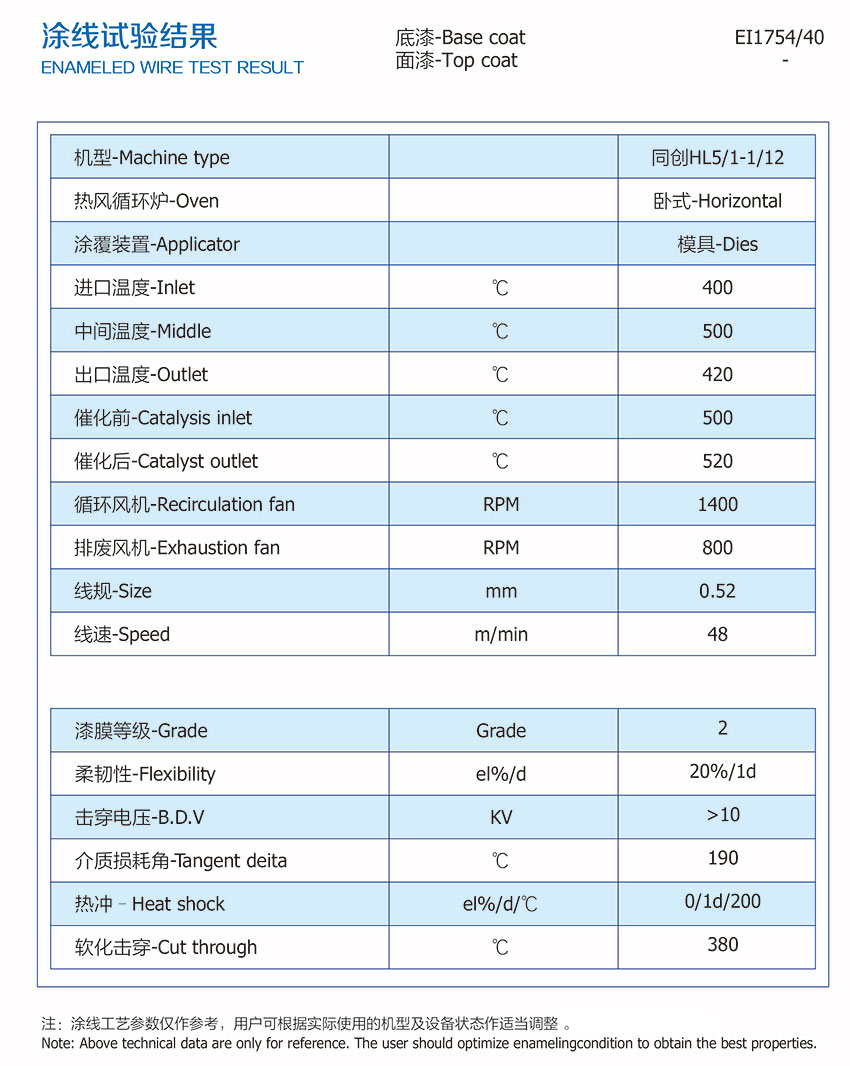 涂线试验结果
ENAMELED WIRE TEST RESULT

底漆-Base coat
面漆-Top coat

EI1754/40
-

| 机型-Machine type | | 同创HL5/1-1/12 |
|---|---|---|
| 热风循环炉-Oven | | 卧式-Horizontal |
| 涂覆装置-Applicator | | 模具-Dies |
| 进口温度-Inlet | ℃ | 400 |
| 中间温度-Middle | ℃ | 500 |
| 出口温度-Outlet | ℃ | 420 |
| 催化前-Catalysis inlet | ℃ | 500 |
| 催化后-Catalyst outlet | ℃ | 520 |
| 循环风机-Recirculation fan | RPM | 1400 |
| 排废风机-Exhaustion fan | RPM | 800 |
| 线规-Size | mm | 0.52 |
| 线速-Speed | m/min | 48 |

| 漆膜等级-Grade | Grade | 2 |
|---|---|---|
| 柔韧性-Flexibility | el%/d | 20%/1d |
| 击穿电压-B.D.V | KV | >10 |
| 介质损耗角-Tangent deita | ℃ | 190 |
| 热冲 - Heat shock | el%/d/℃ | 0/1d/200 |
| 软化击穿-Cut through | ℃ | 380 |

注：涂线工艺参数仅作参考，用户可根据实际使用的机型及设备状态作适当调整 。
Note: Above technical data are only for reference. The user should optimize enamelingcondition to obtain the best properties.